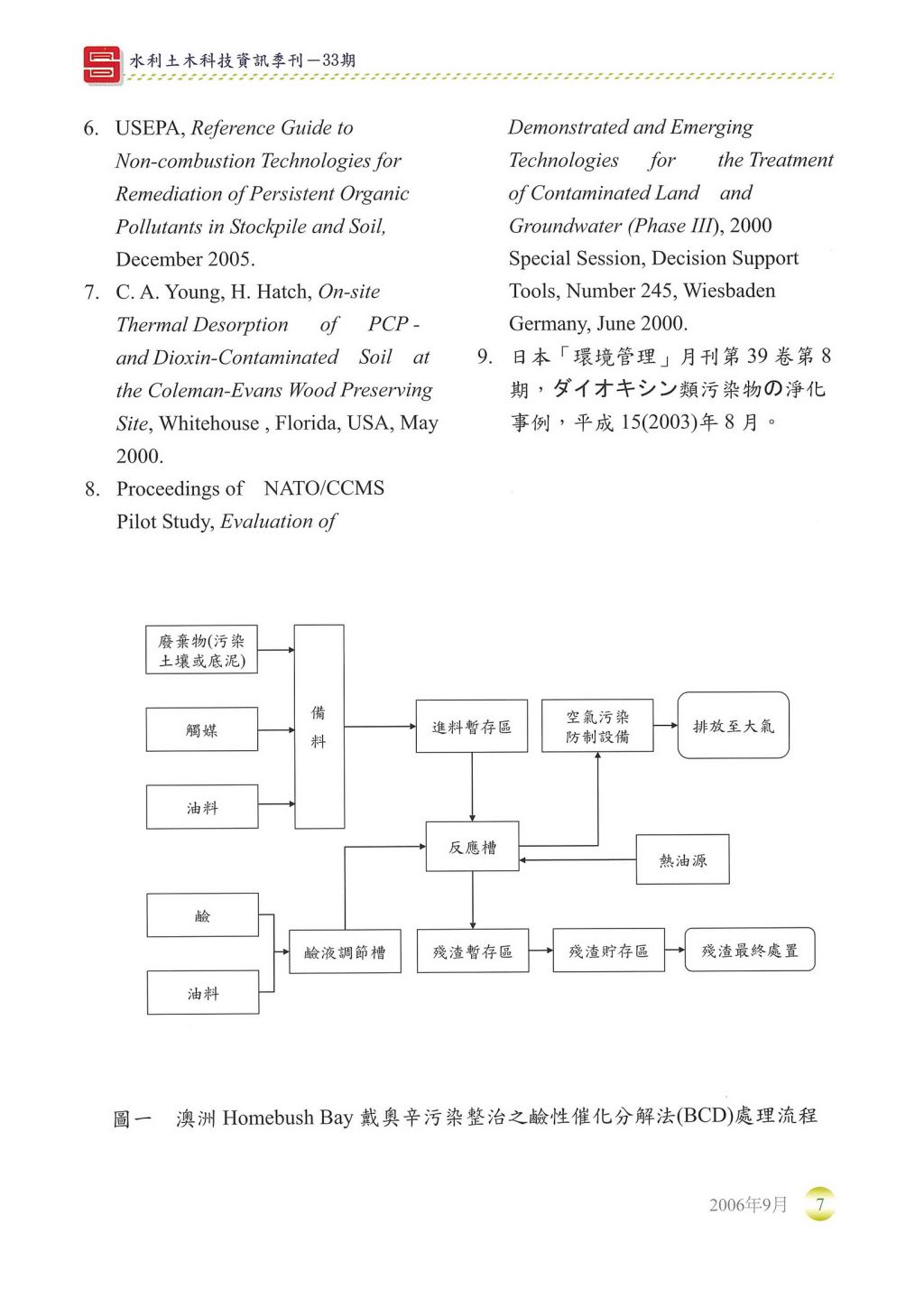 水利土木科技資訊季刊－33期

6. USEPA, Reference Guide to Non-combustion Technologies for Remediation of Persistent Organic Pollutants in Stockpile and Soil, December 2005.

7. C. A. Young, H. Hatch, On-site Thermal Desorption of PCP - and Dioxin-Contaminated Soil at the Coleman-Evans Wood Preserving Site, Whitehouse , Florida, USA, May 2000.

8. Proceedings of NATO/CCMS Pilot Study, Evaluation of Demonstrated and Emerging Technologies for the Treatment of Contaminated Land and Groundwater (Phase III), 2000 Special Session, Decision Support Tools, Number 245, Wiesbaden Germany, June 2000.

9. 日本「環境管理」月刊第 39 卷第 8 期，ダイオキシン類污染物の淨化事例，平成 15(2003)年 8 月。

廢棄物(污染土壤或底泥)

觸媒

油料

備料

進料暫存區

空氣污染防制設備

排放至大氣

反應槽

熱油源

鹼

油料

鹼液調節槽

殘渣暫存區

殘渣貯存區

殘渣最終處置

圖一 澳洲 Homebush Bay 戴奧辛污染整治之鹼性催化分解法(BCD)處理流程

2006年9月 7